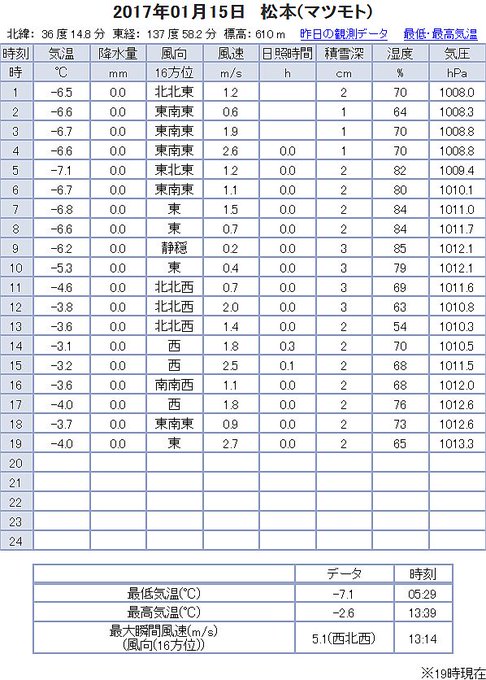 2017年01月15日　松本(マツモト)

北緯: 36 度 14.8 分　東経: 137 度 58.2 分　標高: 610 m　昨日の観測データ　最低･最高気温

| 時刻 | 気温 | 降水量 | 風向 | 風速 | 日照時間 | 積雪深 | 湿度 | 気圧 |
|---|---|---|---|---|---|---|---|---|
| 時 | ℃ | mm | 16方位 | m/s | h | cm | % | hPa |
| 1 | -6.5 | 0.0 | 北北東 | 1.2 | | 2 | 70 | 1008.0 |
| 2 | -6.6 | 0.0 | 東南東 | 0.6 | | 1 | 64 | 1008.3 |
| 3 | -6.7 | 0.0 | 東南東 | 1.9 | | 1 | 70 | 1008.8 |
| 4 | -6.6 | 0.0 | 東南東 | 2.6 | 0.0 | 1 | 70 | 1008.8 |
| 5 | -7.1 | 0.0 | 東北東 | 1.2 | 0.0 | 2 | 82 | 1009.4 |
| 6 | -6.7 | 0.0 | 東南東 | 1.1 | 0.0 | 2 | 80 | 1010.1 |
| 7 | -6.8 | 0.0 | 東 | 1.5 | 0.0 | 2 | 84 | 1011.0 |
| 8 | -6.6 | 0.0 | 東 | 0.7 | 0.0 | 2 | 84 | 1011.7 |
| 9 | -6.2 | 0.0 | 静穏 | 0.2 | 0.0 | 3 | 85 | 1012.1 |
| 10 | -5.3 | 0.0 | 東 | 0.4 | 0.0 | 3 | 79 | 1012.1 |
| 11 | -4.6 | 0.0 | 北北西 | 0.7 | 0.0 | 3 | 69 | 1011.6 |
| 12 | -3.8 | 0.0 | 北北西 | 2.0 | 0.0 | 3 | 63 | 1010.8 |
| 13 | -3.6 | 0.0 | 北北西 | 1.4 | 0.0 | 2 | 54 | 1010.3 |
| 14 | -3.1 | 0.0 | 西 | 1.8 | 0.3 | 2 | 70 | 1010.5 |
| 15 | -3.2 | 0.0 | 西 | 2.5 | 0.1 | 2 | 68 | 1011.5 |
| 16 | -3.6 | 0.0 | 南南西 | 1.1 | 0.0 | 2 | 68 | 1012.0 |
| 17 | -4.0 | 0.0 | 西 | 1.8 | 0.0 | 2 | 76 | 1012.6 |
| 18 | -3.7 | 0.0 | 東南東 | 0.9 | 0.0 | 2 | 73 | 1012.6 |
| 19 | -4.0 | 0.0 | 東 | 2.7 | 0.0 | 2 | 65 | 1013.3 |
| 20 | | | | | | | | |
| 21 | | | | | | | | |
| 22 | | | | | | | | |
| 23 | | | | | | | | |
| 24 | | | | | | | | |

| | データ | 時刻 |
|---|---|---|
| 最低気温(℃) | -7.1 | 05:29 |
| 最高気温(℃) | -2.6 | 13:39 |
| 最大瞬間風速(m/s) (風向(16方位)) | 5.1(西北西) | 13:14 |

※19時現在